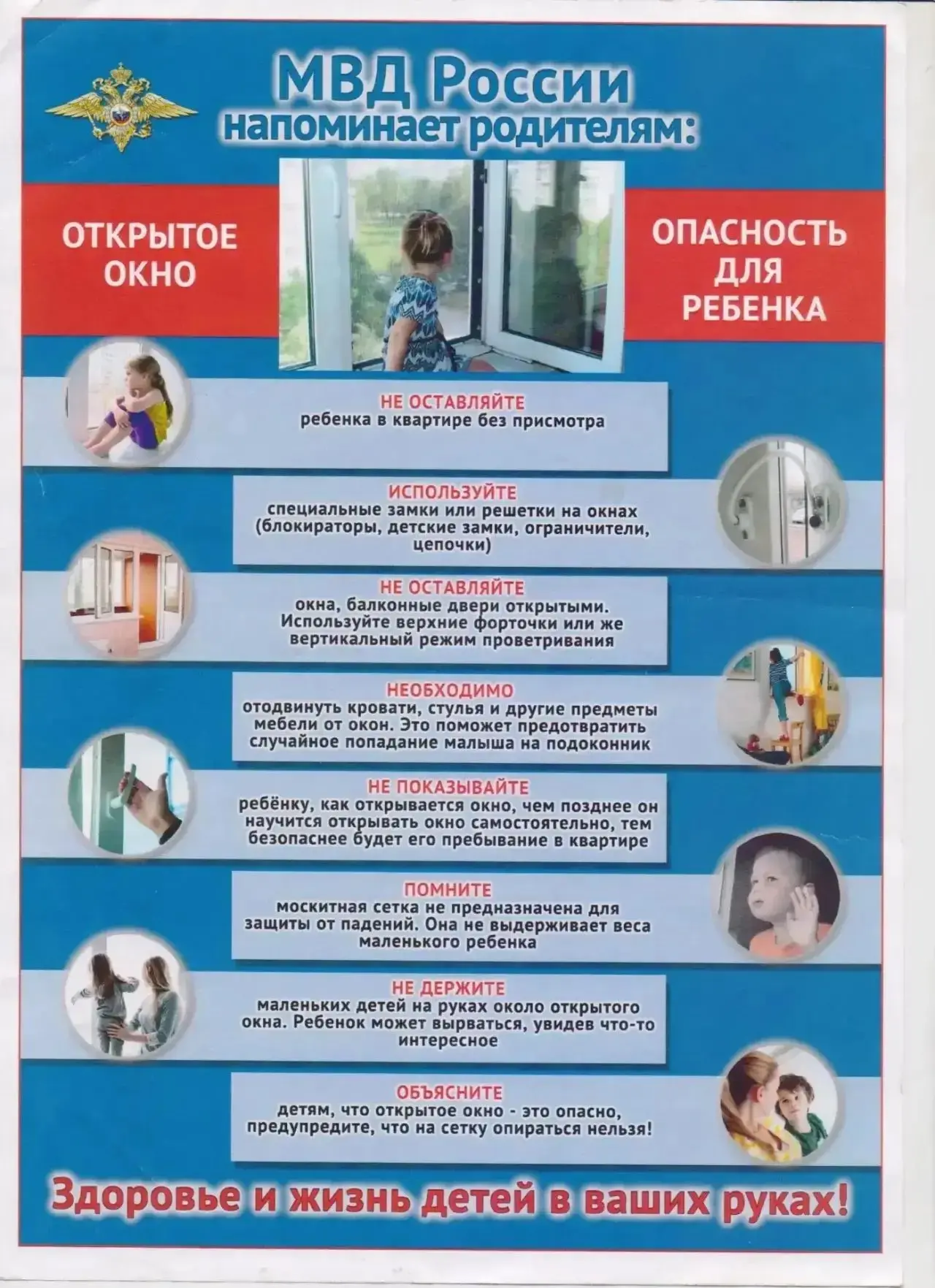 МВД России напоминает родителям:

ОТКРЫТОЕ ОКНО

ОПАСНОСТЬ ДЛЯ РЕБЕНКА

НЕ ОСТАВЛЯЙТЕ
ребенка в квартире без присмотра

ИСПОЛЬЗУЙТЕ
специальные замки или решетки на окнах (блокираторы, детские замки, ограничители, цепочки)

НЕ ОСТАВЛЯЙТЕ
окна, балконные двери открытыми. Используйте верхние форточки или же вертикальный режим проветривания

НЕОБХОДИМО
отодвинуть кровати, стулья и другие предметы мебели от окон. Это поможет предотвратить случайное попадание малыша на подоконник

НЕ ПОКАЗЫВАЙТЕ
ребёнку, как открывается окно, чем позднее он научится открывать окно самостоятельно, тем безопаснее будет его пребывание в квартире

ПОМНИТЕ
москитная сетка не предназначена для защиты от падений. Она не выдерживает веса маленького ребенка

НЕ ДЕРЖИТЕ
маленьких детей на руках около открытого окна. Ребенок может вырваться, увидев что-то интересное

ОБЪЯСНИТЕ
детям, что открытое окно - это опасно, предупредите, что на сетку опираться нельзя!

Здоровье и жизнь детей в ваших руках!